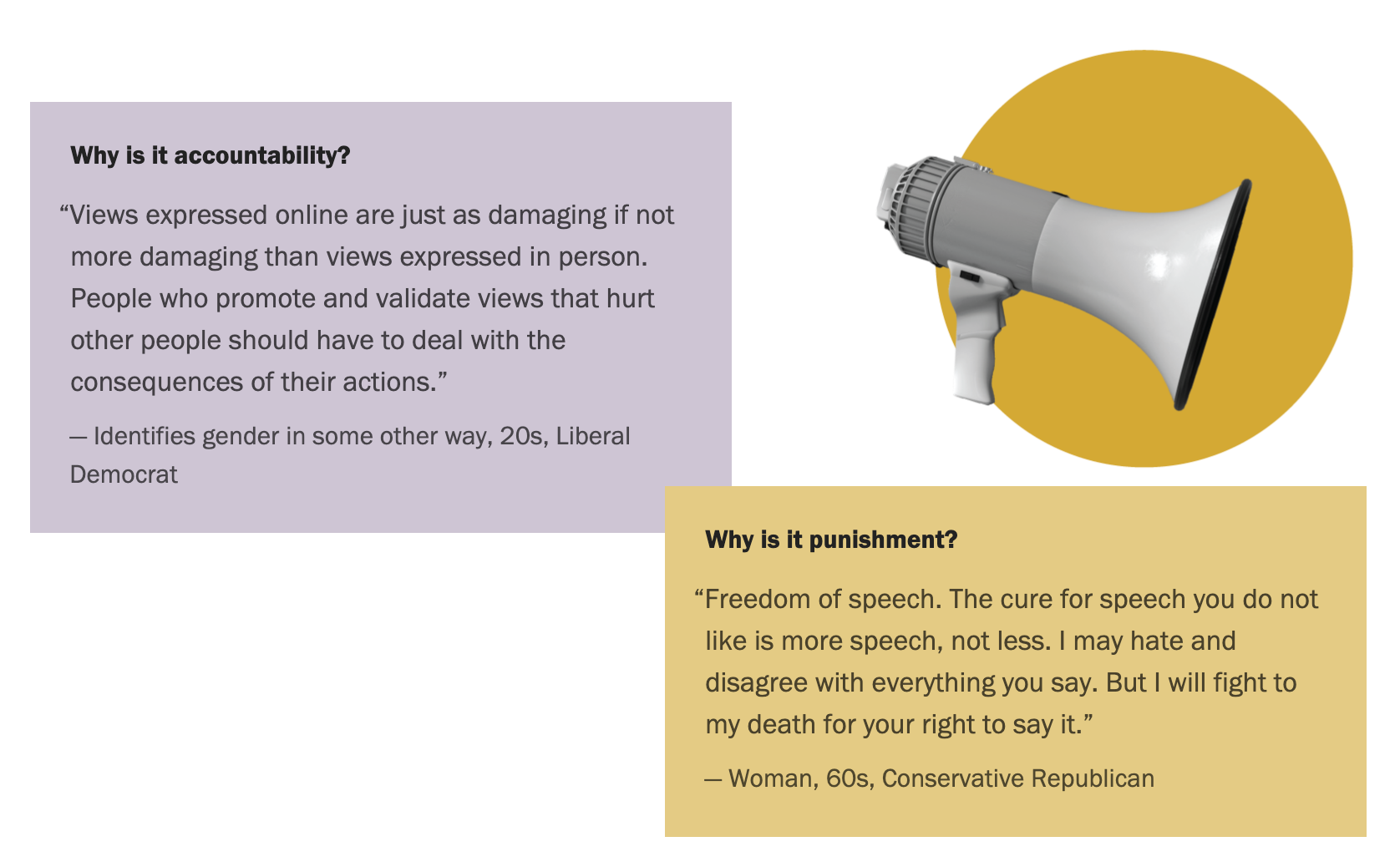 Why is it accountability?

"Views expressed online are just as damaging if not more damaging than views expressed in person. People who promote and validate views that hurt other people should have to deal with the consequences of their actions."

— Identifies gender in some other way, 20s, Liberal Democrat

Why is it punishment?

"Freedom of speech. The cure for speech you do not like is more speech, not less. I may hate and disagree with everything you say. But I will fight to my death for your right to say it."

— Woman, 60s, Conservative Republican